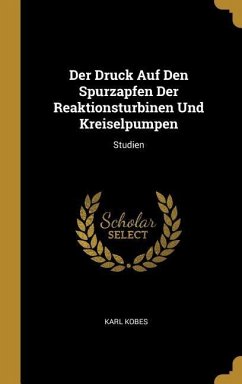 Der Druck Auf Den Spurzapfen Der Reaktionsturbinen Und Kreiselpumpen

Studien

Scholar SELECT

KARL KOBES